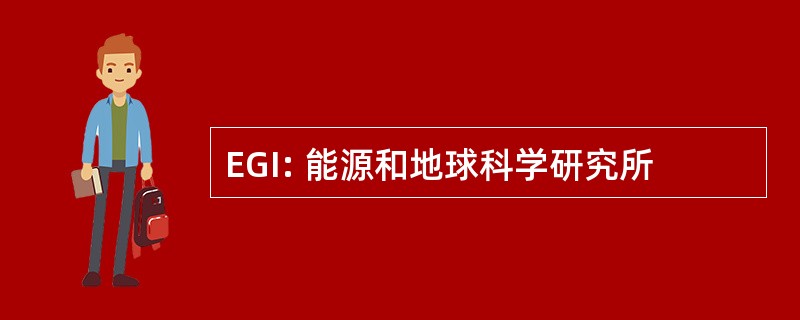 EGI: 能源和地球科学研究所